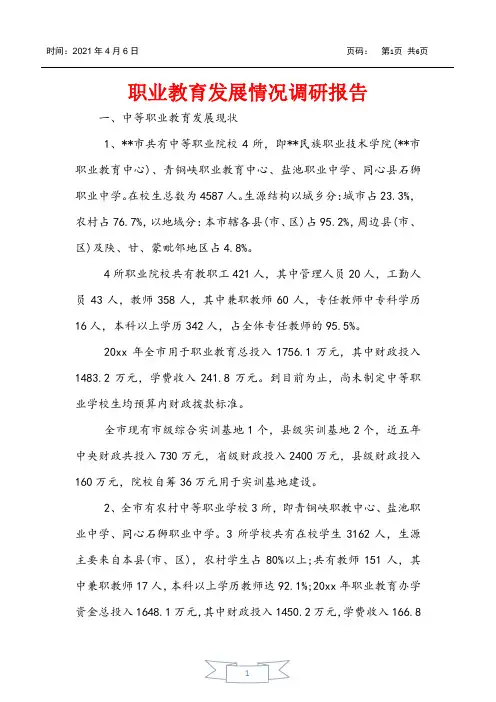 时间：2021 年 4 月 6 日　　　　　　　　　　　　　　　页码：　第1页 共6页

职业教育发展情况调研报告

一、中等职业教育发展现状

1、**市共有中等职业院校 4 所，即**民族职业技术学院(**市职业教育中心)、青铜峡职业教育中心、盐池职业中学、同心县石狮职业中学。在校生总数为 4587 人。生源结构以城乡分:城市占 23.3%，农村占 76.7%，以地域分:本市辖各县(市、区)占 95.2%，周边县(市、区)及陕、甘、蒙毗邻地区占 4.8%。

4 所职业院校共有教职工 421 人，其中管理人员 20 人，工勤人员 43 人，教师 358 人，其中兼职教师 60 人，专任教师中专科学历 16 人，本科以上学历 342 人，占全体专任教师的 95.5%。

20xx 年全市用于职业教育总投入 1756.1 万元，其中财政投入 1483.2 万元，学费收入 241.8 万元。到目前为止，尚未制定中等职业学校生均预算内财政拨款标准。

全市现有市级综合实训基地 1 个，县级实训基地 2 个，近五年中央财政共投入 730 万元，省级财政投入 2400 万元，县级财政投入 160 万元，院校自筹 36 万元用于实训基地建设。

2、全市有农村中等职业学校 3 所，即青铜峡职教中心、盐池职业中学、同心石狮职业中学。3 所学校共有在校学生 3162 人，生源主要来自本县(市、区)，农村学生占 80%以上;共有教师 151 人，其中兼职教师 17 人，本科以上学历教师达 92.1%;20xx 年职业教育办学资金总投入 1648.1 万元，其中财政投入 1450.2 万元，学费收入 166.8

1